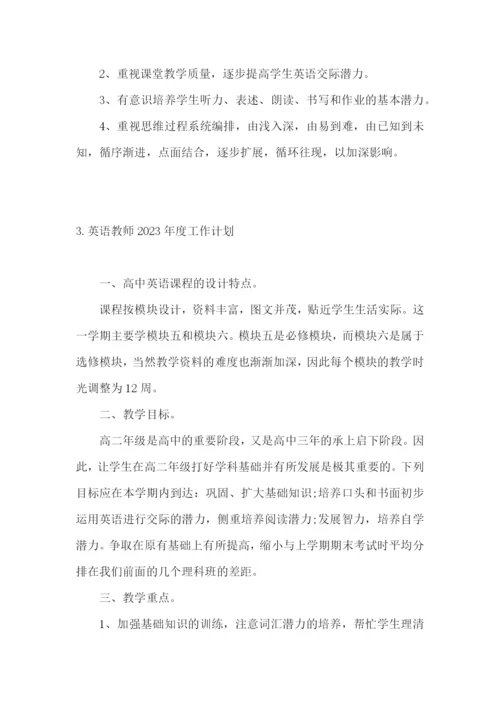 2、重视课堂教学质量，逐步提高学生英语交际潜力。

3、有意识培养学生听力、表述、朗读、书写和作业的基本潜力。

4、重视思维过程系统编排，由浅入深，由易到难，由已知到未知，循序渐进，点面结合，逐步扩展，循环往现，以加深影响。

3. 英语教师 2023 年度工作计划

一、高中英语课程的设计特点。

课程按模块设计，资料丰富，图文并茂，贴近学生生活实际。这一学期主要学模块五和模块六。模块五是必修模块，而模块六是属于选修模块，当然教学资料的难度也渐渐加深，因此每个模块的教学时光调整为 12 周。

二、教学目标。

高二年级是高中的重要阶段，又是高中三年的承上启下阶段。因此，让学生在高二年级打好学科基础并有所发展是极其重要的。下列目标应在本学期内到达：巩固、扩大基础知识；培养口头和书面初步运用英语进行交际的潜力，侧重培养阅读潜力；发展智力，培养自学潜力。争取在原有基础上有所提高，缩小与上学期期末考试时平均分排在我们前面的几个理科班的差距。

三、教学重点。

1、加强基础知识的训练，注意词汇潜力的培养，帮忙学生理清